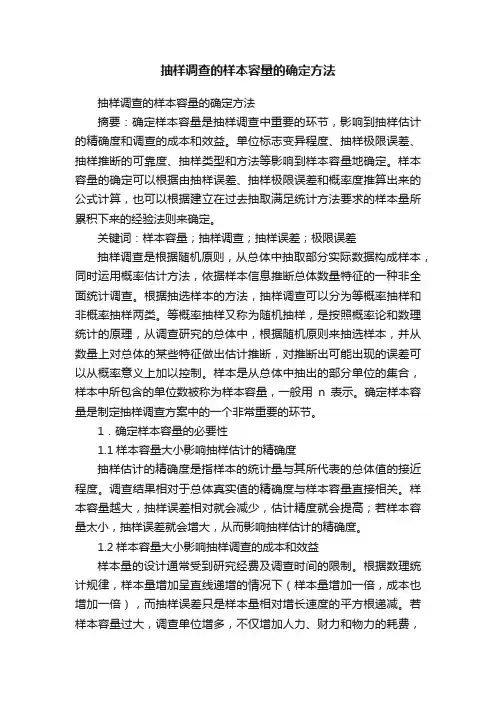 抽样调查的样本容量的确定方法

抽样调查的样本容量的确定方法

摘要：确定样本容量是抽样调查中重要的环节，影响到抽样估计的精确度和调查的成本和效益。单位标志变异程度、抽样极限误差、抽样推断的可靠度、抽样类型和方法等影响到样本容量地确定。样本容量的确定可以根据由抽样误差、抽样极限误差和概率度推算出来的公式计算，也可以根据建立在过去抽取满足统计方法要求的样本量所累积下来的经验法则来确定。

关键词：样本容量；抽样调查；抽样误差；极限误差

抽样调查是根据随机原则，从总体中抽取部分实际数据构成样本，同时运用概率估计方法，依据样本信息推断总体数量特征的一种非全面统计调查。根据抽选样本的方法，抽样调查可以分为等概率抽样和非概率抽样两类。等概率抽样又称为随机抽样，是按照概率论和数理统计的原理，从调查研究的总体中，根据随机原则来抽选样本，并从数量上对总体的某些特征做出估计推断，对推断出可能出现的误差可以从概率意义上加以控制。样本是从总体中抽出的部分单位的集合，样本中所包含的单位数被称为样本容量，一般用 n 表示。确定样本容量是制定抽样调查方案中的一个非常重要的环节。

1．确定样本容量的必要性

1.1 样本容量大小影响抽样估计的精确度

抽样估计的精确度是指样本的统计量与其所代表的总体值的接近程度。调查结果相对于总体真实值的精确度与样本容量直接相关。样本容量越大，抽样误差相对就会减少，估计精度就会提高；若样本容量太小，抽样误差就会增大，从而影响抽样估计的精确度。

1.2 样本容量大小影响抽样调查的成本和效益

样本量的设计通常受到研究经费及调查时间的限制。根据数理统计规律，样本量增加呈直线递增的情况下（样本量增加一倍，成本也增加一倍），而抽样误差只是样本量相对增长速度的平方根递减。若样本容量过大，调查单位增多，不仅增加人力、财力和物力的耗费，